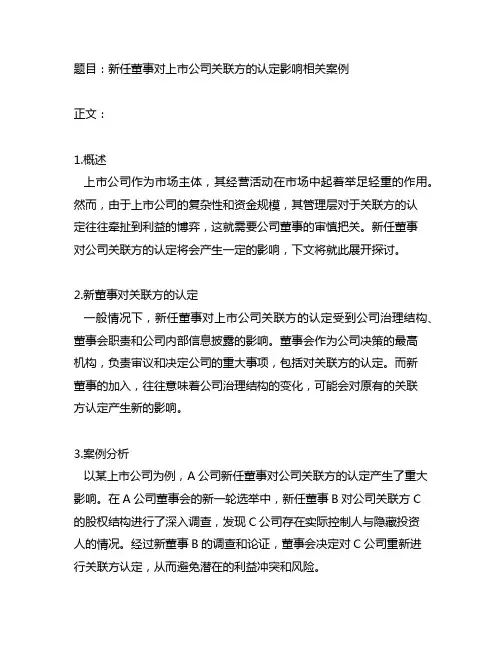 题目：新任董事对上市公司关联方的认定影响相关案例

正文：

1.概述
上市公司作为市场主体，其经营活动在市场中起着举足轻重的作用。然而，由于上市公司的复杂性和资金规模，其管理层对于关联方的认定往往牵扯到利益的博弈，这就需要公司董事的审慎把关。新任董事对公司关联方的认定将会产生一定的影响，下文将就此展开探讨。

2.新董事对关联方的认定
一般情况下，新任董事对上市公司关联方的认定受到公司治理结构、董事会职责和公司内部信息披露的影响。董事会作为公司决策的最高机构，负责审议和决定公司的重大事项，包括对关联方的认定。而新董事的加入，往往意味着公司治理结构的变化，可能会对原有的关联方认定产生新的影响。

3.案例分析
以某上市公司为例，A 公司新任董事对公司关联方的认定产生了重大影响。在 A 公司董事会的新一轮选举中，新任董事 B 对公司关联方 C 的股权结构进行了深入调查，发现 C 公司存在实际控制人与隐藏投资人的情况。经过新董事 B 的调查和论证，董事会决定对 C 公司重新进行关联方认定，从而避免潜在的利益冲突和风险。